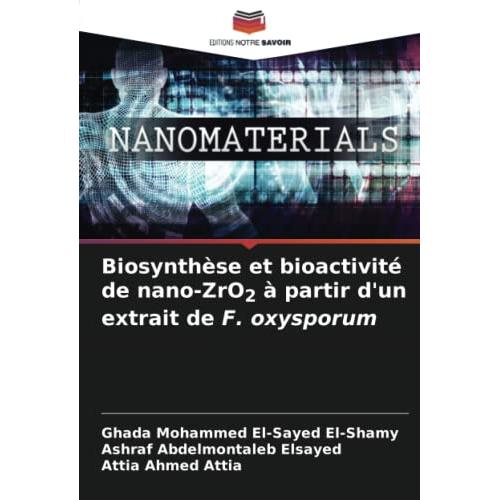 EDITIONS NOTRE SAVOIR

NANOMATERIALS

Biosynthèse et bioactivité de nano-$ZrO_2$ à partir d'un extrait de F. oxysporum

Ghada Mohammed El-Sayed El-Shamy
Ashraf Abdelmontaleb Elsayed
Attia Ahmed Attia